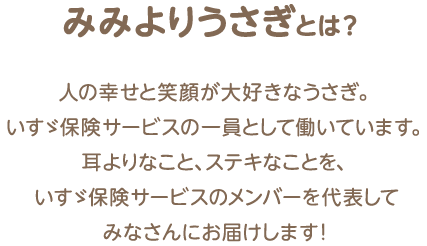 みみよりうさぎとは?

人の幸せと笑顔が大好きなうさぎ。
いすゞ保険サービスの一員として働いています。
耳よりなこと、ステキなことを、
いすゞ保険サービスのメンバーを代表して
みなさんにお届けします!